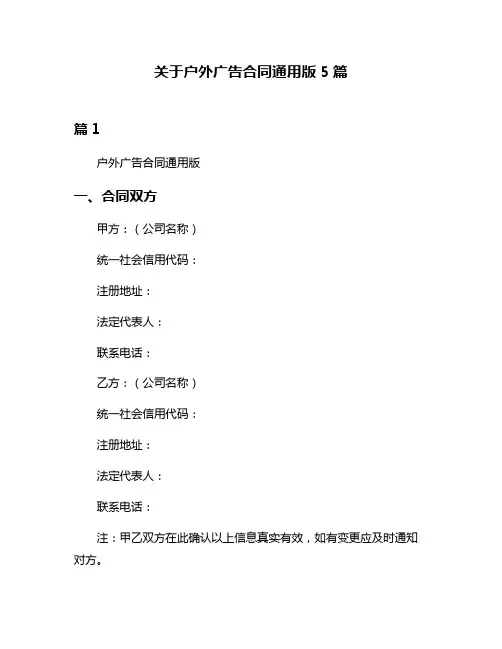 关于户外广告合同通用版 5 篇

篇 1

户外广告合同通用版

一、合同双方

甲方：（公司名称）

统一社会信用代码：

注册地址：

法定代表人：

联系电话：

乙方：（公司名称）

统一社会信用代码：

注册地址：

法定代表人：

联系电话：

注：甲乙双方在此确认以上信息真实有效，如有变更应及时通知对方。